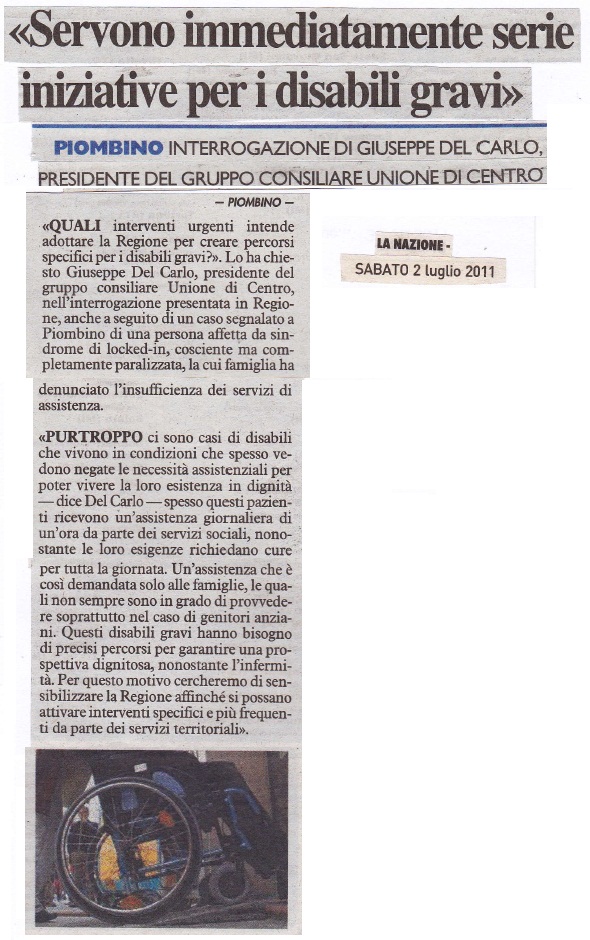 «Servono immediatamente serie iniziative per i disabili gravi»

PIOMBINO INTERROGAZIONE DI GIUSEPPE DEL CARLO, PRESIDENTE DEL GRUPPO CONSILIARE UNIONE DI CENTRO

— PIOMBINO —

«QUALI interventi urgenti intende adottare la Regione per creare percorsi specifici per i disabili gravi?». Lo ha chiesto Giuseppe Del Carlo, presidente del gruppo consiliare Unione di Centro, nell'interrogazione presentata in Regione, anche a seguito di un caso segnalato a Piombino di una persona affetta da sindrome di locked-in, cosciente ma completamente paralizzata, la cui famiglia ha denunciato l'insufficienza dei servizi di assistenza.

«PURTROPPO ci sono casi di disabili che vivono in condizioni che spesso vedono negate le necessità assistenziali per poter vivere la loro esistenza in dignità — dice Del Carlo — spesso questi pazienti ricevono un'assistenza giornaliera di un'ora da parte dei servizi sociali, nonostante le loro esigenze richiedano cure per tutta la giornata. Un'assistenza che è così demandata solo alle famiglie, le quali non sempre sono in grado di provvedere soprattutto nel caso di genitori anziani. Questi disabili gravi hanno bisogno di precisi percorsi per garantire una prospettiva dignitosa, nonostante l'infermità. Per questo motivo cercheremo di sensibilizzare la Regione affinché si possano attivare interventi specifici e più frequenti da parte dei servizi territoriali».

LA NAZIONE -
SABATO 2 luglio 2011